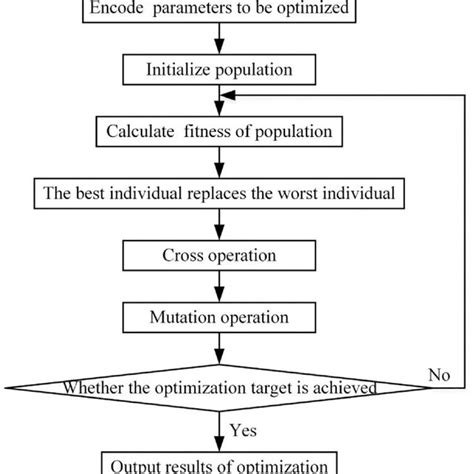 Encode parameters to be optimized

Initialize population

Calculate fitness of population

The best individual replaces the worst individual

Cross operation

Mutation operation

Whether the optimization target is achieved

No

Yes

Output results of optimization